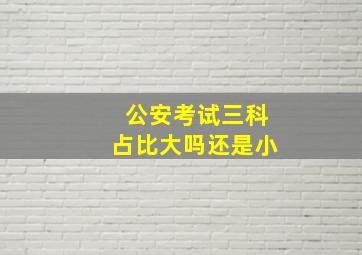 公安考试三科
占比大吗还是小